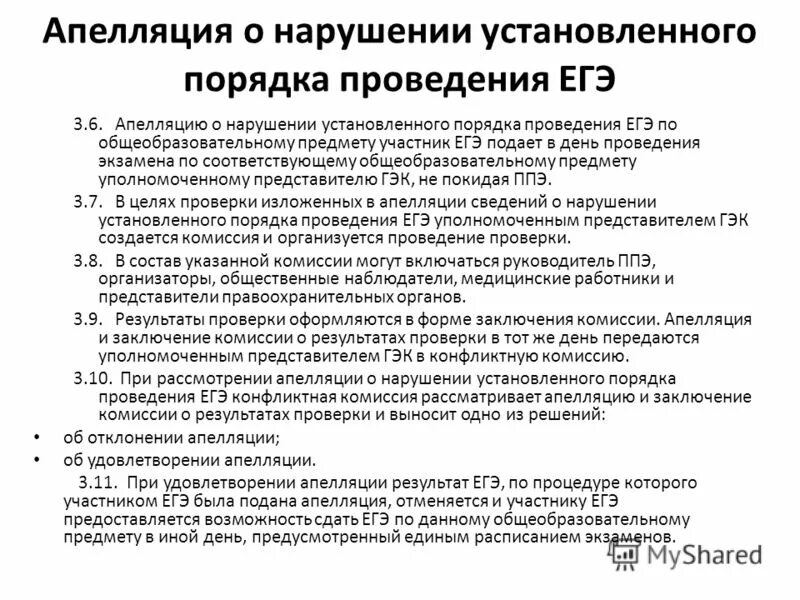 Апелляция о нарушении установленного порядка проведения ЕГЭ

3.6. Апелляцию о нарушении установленного порядка проведения ЕГЭ по общеобразовательному предмету участник ЕГЭ подает в день проведения экзамена по соответствующему общеобразовательному предмету уполномоченному представителю ГЭК, не покидая ППЭ.

3.7. В целях проверки изложенных в апелляции сведений о нарушении установленного порядка проведения ЕГЭ уполномоченным представителем ГЭК создается комиссия и организуется проведение проверки.

3.8. В состав указанной комиссии могут включаться руководитель ППЭ, организаторы, общественные наблюдатели, медицинские работники и представители правоохранительных органов.

3.9. Результаты проверки оформляются в форме заключения комиссии. Апелляция и заключение комиссии о результатах проверки в тот же день передаются уполномоченным представителем ГЭК в конфликтную комиссию.

3.10. При рассмотрении апелляции о нарушении установленного порядка проведения ЕГЭ конфликтная комиссия рассматривает апелляцию и заключение комиссии о результатах проверки и выносит одно из решений:

• об отклонении апелляции;
• об удовлетворении апелляции.

3.11. При удовлетворении апелляции результат ЕГЭ, по процедуре которого участником ЕГЭ была подана апелляция, отменяется и участнику ЕГЭ предоставляется возможность сдать ЕГЭ по данному общеобразовательному предмету в иной день, предусмотренный единым расписанием экзаменов.

MyShared